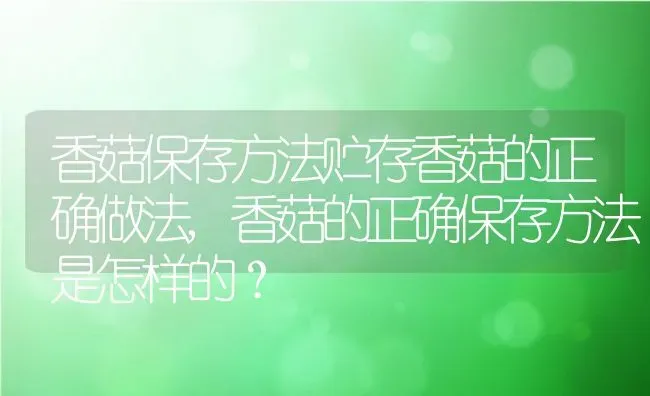 香菇保存方法贮存香菇的正确做法，香菇的正确保存方法是怎样的？